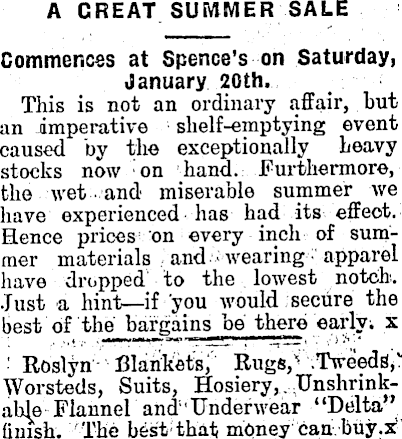 A GREAT SUMMER SALE

Commences at Spence's on Saturday, January 20th.

This is not an ordinary affair, but an imperative shelf-emptying event caused by the exceptionally heavy stocks now on hand. Furthermore, the wet and miserable summer we have experienced has had its effect. Hence prices on every inch of summer materials and wearing apparel have dropped to the lowest notch. Just a hint—if you would secure the best of the bargains be there early. x

Roslyn Blankets, Rugs, Tweeds, Worsteds, Suits, Hosiery, Unshrinkable Flannel and Underwear "Delta" finish. The best that money can buy.x